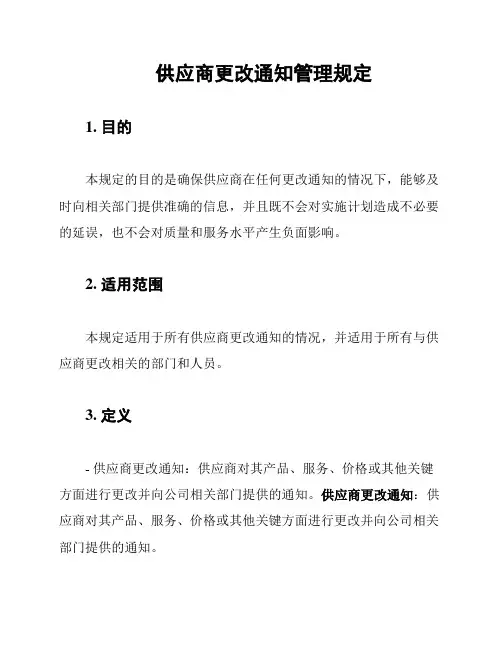 供应商更改通知管理规定

1. 目的

本规定的目的是确保供应商在任何更改通知的情况下，能够及时向相关部门提供准确的信息，并且既不会对实施计划造成不必要的延误，也不会对质量和服务水平产生负面影响。

2. 适用范围

本规定适用于所有供应商更改通知的情况，并适用于所有与供应商更改相关的部门和人员。

3. 定义

- 供应商更改通知：供应商对其产品、服务、价格或其他关键方面进行更改并向公司相关部门提供的通知。供应商更改通知：供应商对其产品、服务、价格或其他关键方面进行更改并向公司相关部门提供的通知。